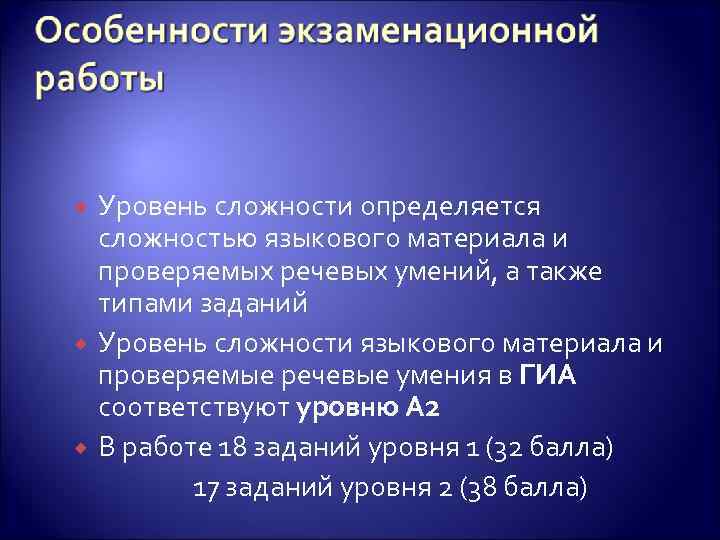 Особенности экзаменационной работы

Уровень сложности определяется сложностью языкового материала и проверяемых речевых умений, а также типами заданий

Уровень сложности языкового материала и проверяемые речевые умения в ГИА соответствуют уровню А2

В работе 18 заданий уровня 1 (32 балла)
17 заданий уровня 2 (38 балла)